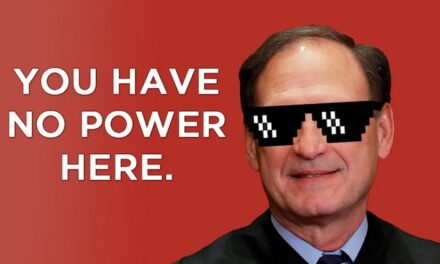 YOU HAVE NO POWER HERE.